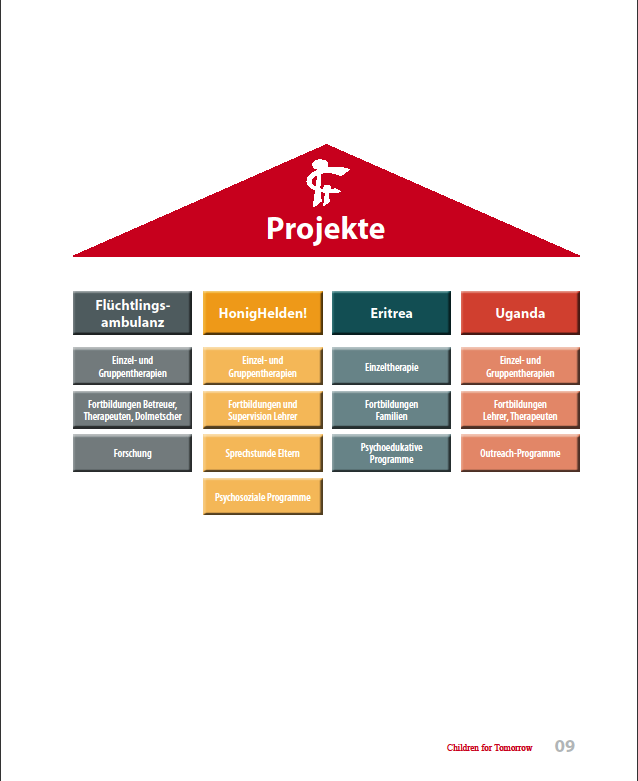 Projekte

Flüchtlingsambulanz

Einzel- und Gruppentherapien

Fortbildungen Betreuer, Therapeuten, Dolmetscher

Forschung

HonigHelden!

Einzel- und Gruppentherapien

Fortbildungen und Supervision Lehrer

Sprechstunde Eltern

Psychosoziale Programme

Eritrea

Einzeltherapie

Fortbildungen Familien

Psychoedukative Programme

Uganda

Einzel- und Gruppentherapien

Fortbildungen Lehrer, Therapeuten

Outreach-Programme

Children for Tomorrow 09